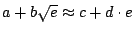 $a + b\sqrt{e} \approx c + d \cdot e$